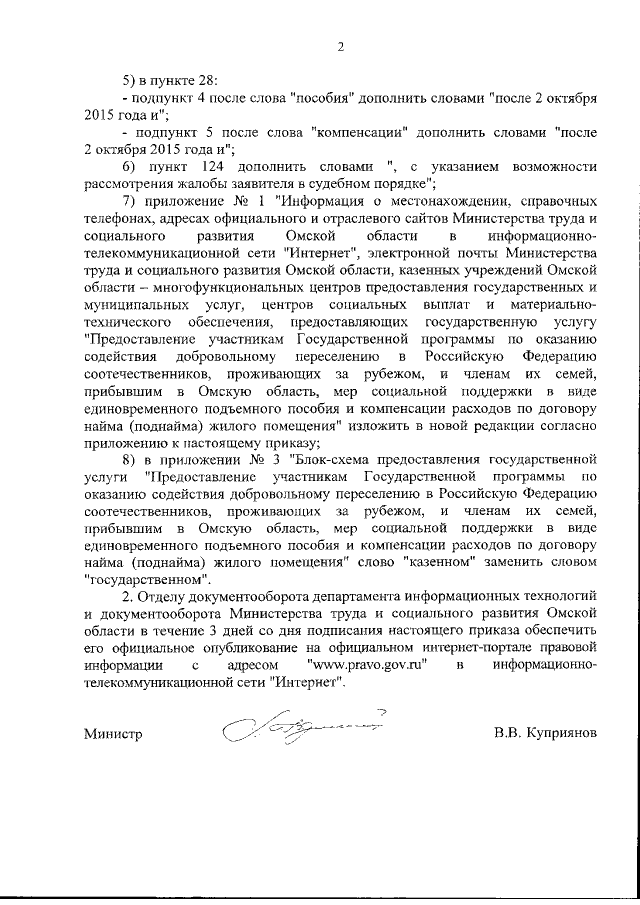 2

5) в пункте 28:

- подпункт 4 после слова "пособия" дополнить словами "после 2 октября 2015 года и";

- подпункт 5 после слова "компенсации" дополнить словами "после 2 октября 2015 года и";

6) пункт 124 дополнить словами ", с указанием возможности рассмотрения жалобы заявителя в судебном порядке";

7) приложение № 1 "Информация о местонахождении, справочных телефонах, адресах официального и отраслевого сайтов Министерства труда и социального развития Омской области в информационно-телекоммуникационной сети "Интернет", электронной почты Министерства труда и социального развития Омской области, казенных учреждений Омской области – многофункциональных центров предоставления государственных и муниципальных услуг, центров социальных выплат и материально-технического обеспечения, предоставляющих государственную услугу "Предоставление участникам Государственной программы по оказанию содействия добровольному переселению в Российскую Федерацию соотечественников, проживающих за рубежом, и членам их семей, прибывшим в Омскую область, мер социальной поддержки в виде единовременного подъемного пособия и компенсации расходов по договору найма (поднайма) жилого помещения" изложить в новой редакции согласно приложению к настоящему приказу;

8) в приложении № 3 "Блок-схема предоставления государственной услуги "Предоставление участникам Государственной программы по оказанию содействия добровольному переселению в Российскую Федерацию соотечественников, проживающих за рубежом, и членам их семей, прибывшим в Омскую область, мер социальной поддержки в виде единовременного подъемного пособия и компенсации расходов по договору найма (поднайма) жилого помещения" слово "казенном" заменить словом "государственном".

2. Отделу документооборота департамента информационных технологий и документооборота Министерства труда и социального развития Омской области в течение 3 дней со дня подписания настоящего приказа обеспечить его официальное опубликование на официальном интернет-портале правовой информации с адресом "www.pravo.gov.ru" в информационно-телекоммуникационной сети "Интернет".

Министр В.В. Куприянов